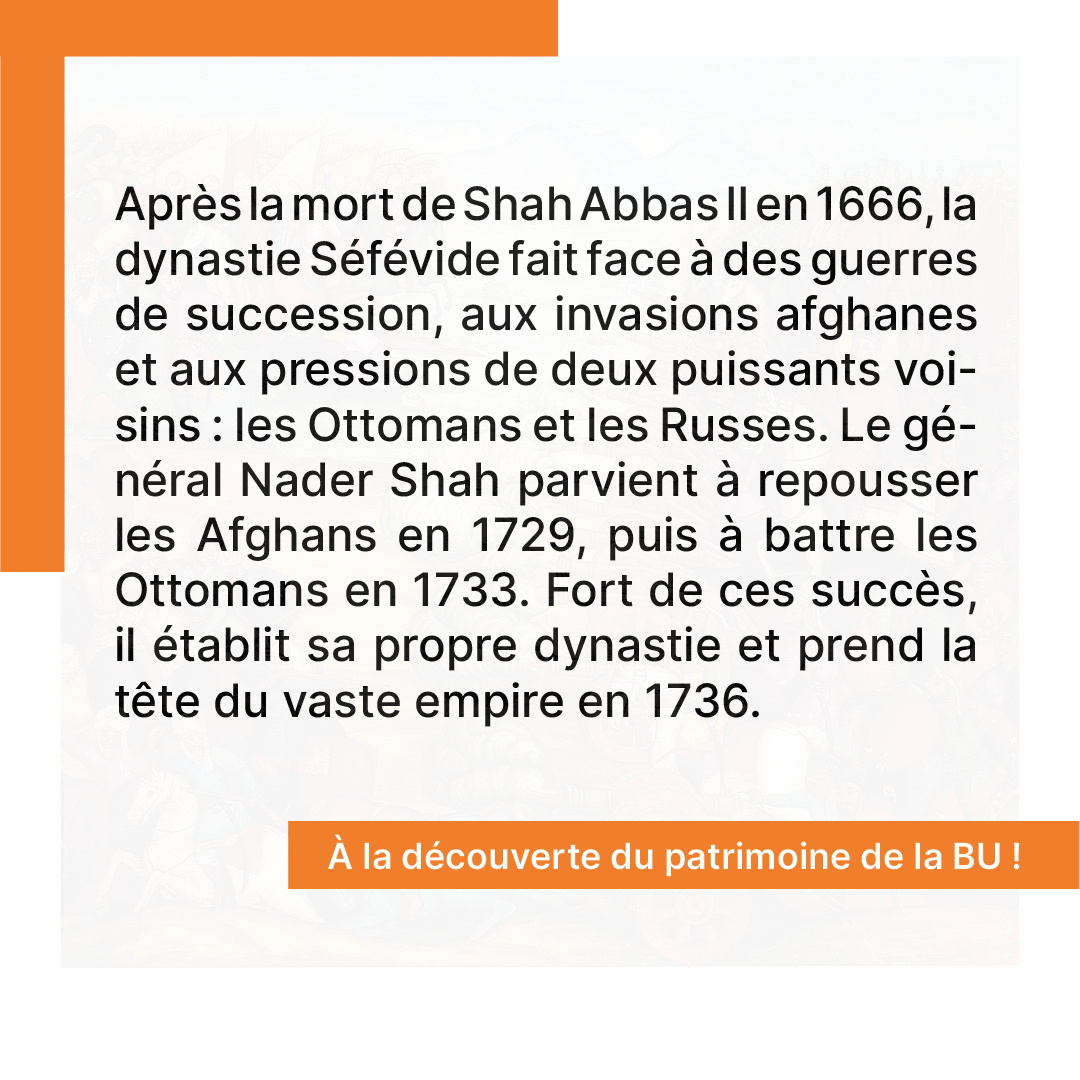 Après la mort de Shah Abbas II en 1666, la dynastie Séfévide fait face à des guerres de succession, aux invasions afghanes et aux pressions de deux puissants voisins : les Ottomans et les Russes. Le général Nader Shah parvient à repousser les Afghans en 1729, puis à battre les Ottomans en 1733. Fort de ces succès, il établit sa propre dynastie et prend la tête du vaste empire en 1736.

À la découverte du patrimoine de la BU !